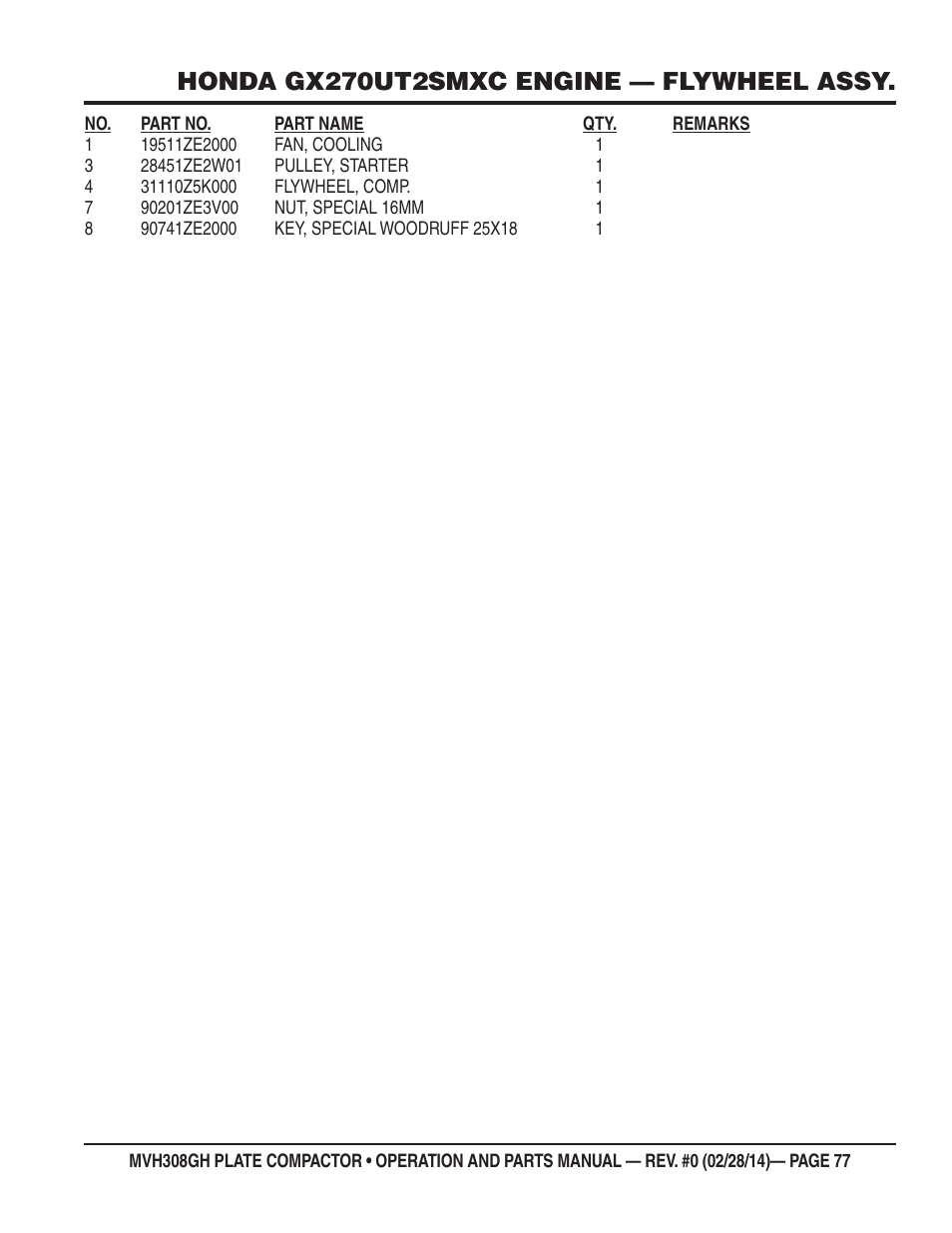 HONDA GX270UT2SMXC ENGINE — FLYWHEEL ASSY.

| NO. | PART NO. | PART NAME | QTY. | REMARKS |
|---|---|---|---|---|
| 1 | 19511ZE2000 | FAN, COOLING | 1 | |
| 3 | 28451ZE2W01 | PULLEY, STARTER | 1 | |
| 4 | 31110Z5K000 | FLYWHEEL, COMP. | 1 | |
| 7 | 90201ZE3V00 | NUT, SPECIAL 16MM | 1 | |
| 8 | 90741ZE2000 | KEY, SPECIAL WOODRUFF 25X18 | 1 | |

MVH308GH PLATE COMPACTOR • OPERATION AND PARTS MANUAL — REV. #0 (02/28/14)— PAGE 77